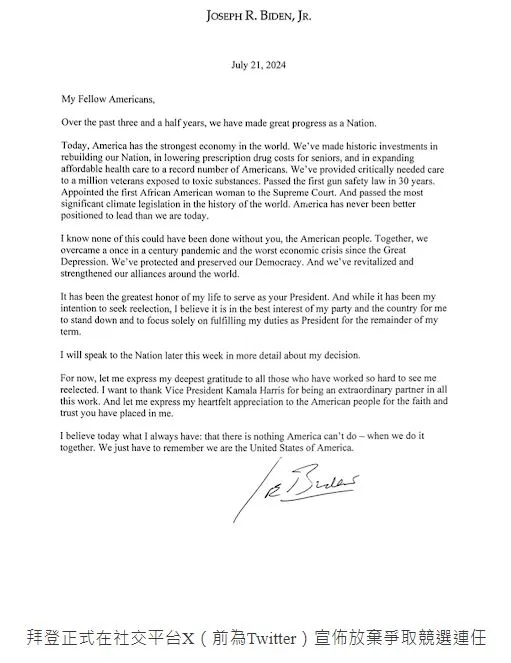 JOSEPH R. BIDEN, JR.

July 21, 2024

My Fellow Americans,

Over the past three and a half years, we have made great progress as a Nation.

Today, America has the strongest economy in the world. We've made historic investments in rebuilding our Nation, in lowering prescription drug costs for seniors, and in expanding affordable health care to a record number of Americans. We've provided critically needed care to a million veterans exposed to toxic substances. Passed the first gun safety law in 30 years. Appointed the first African American woman to the Supreme Court. And passed the most significant climate legislation in the history of the world. America has never been better positioned to lead than we are today.

I know none of this could have been done without you, the American people. Together, we overcame a once in a century pandemic and the worst economic crisis since the Great Depression. We've protected and preserved our Democracy. And we've revitalized and strengthened our alliances around the world.

It has been the greatest honor of my life to serve as your President. And while it has been my intention to seek reelection, I believe it is in the best interest of my party and the country for me to stand down and to focus solely on fulfilling my duties as President for the remainder of my term.

I will speak to the Nation later this week in more detail about my decision.

For now, let me express my deepest gratitude to all those who have worked so hard to see me reelected. I want to thank Vice President Kamala Harris for being an extraordinary partner in all this work. And let me express my heartfelt appreciation to the American people for the faith and trust you have placed in me.

I believe today what I always have: that there is nothing America can't do – when we do it together. We just have to remember we are the United States of America.

Joe Biden

拜登正式在社交平台X（前為Twitter）宣佈放棄爭取競選連任